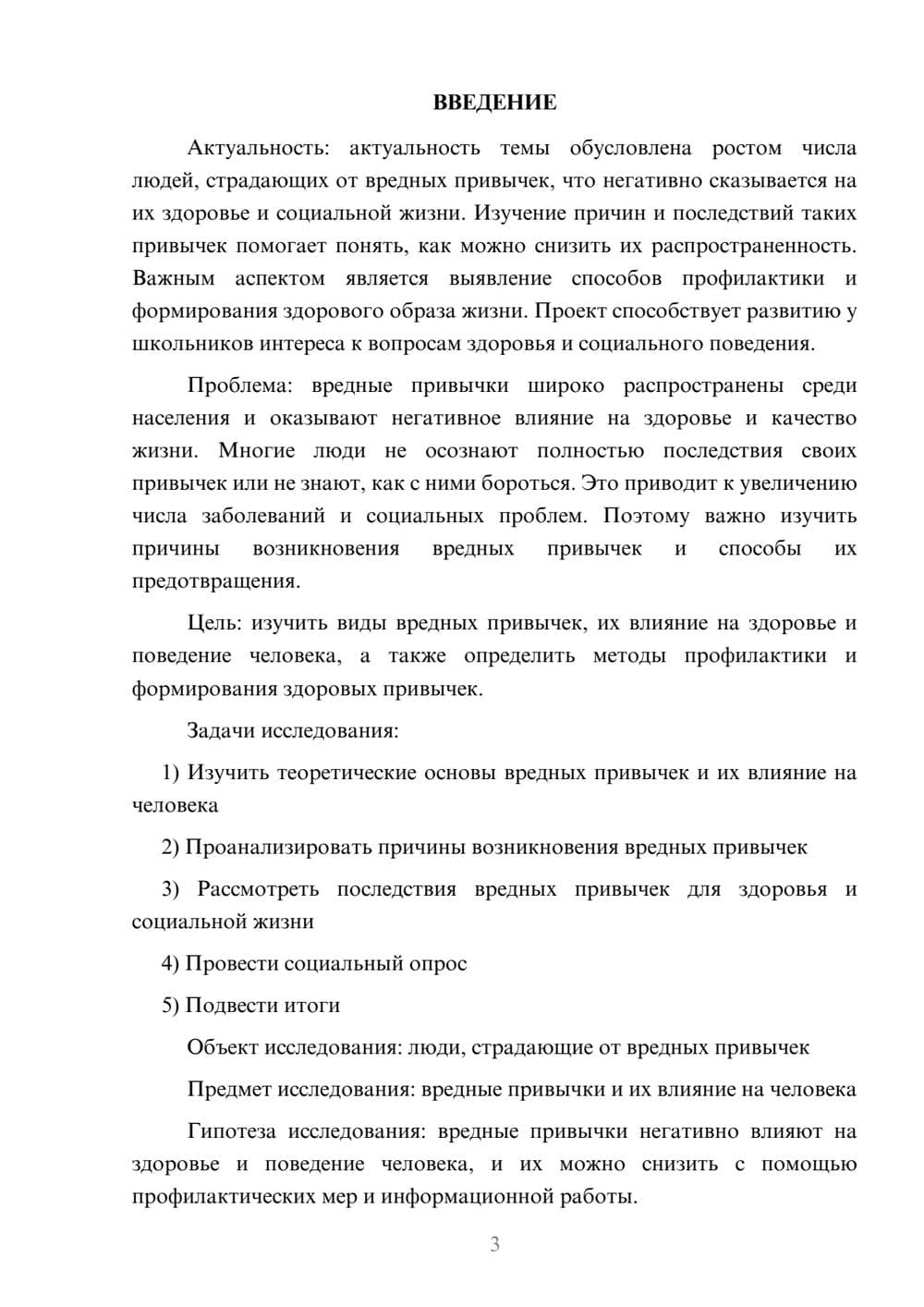 ВВЕДЕНИЕ

Актуальность: актуальность темы обусловлена ростом числа людей, страдающих от вредных привычек, что негативно сказывается на их здоровье и социальной жизни. Изучение причин и последствий таких привычек помогает понять, как можно снизить их распространенность. Важным аспектом является выявление способов профилактики и формирования здорового образа жизни. Проект способствует развитию у школьников интереса к вопросам здоровья и социального поведения.

Проблема: вредные привычки широко распространены среди населения и оказывают негативное влияние на здоровье и качество жизни. Многие люди не осознают полностью последствия своих привычек или не знают, как с ними бороться. Это приводит к увеличению числа заболеваний и социальных проблем. Поэтому важно изучить причины возникновения вредных привычек и способы их предотвращения.

Цель: изучить виды вредных привычек, их влияние на здоровье и поведение человека, а также определить методы профилактики и формирования здоровых привычек.

Задачи исследования:

1) Изучить теоретические основы вредных привычек и их влияние на человека

2) Проанализировать причины возникновения вредных привычек

3) Рассмотреть последствия вредных привычек для здоровья и социальной жизни

4) Провести социальный опрос

5) Подвести итоги

Объект исследования: люди, страдающие от вредных привычек

Предмет исследования: вредные привычки и их влияние на человека

Гипотеза исследования: вредные привычки негативно влияют на здоровье и поведение человека, и их можно снизить с помощью профилактических мер и информационной работы.

3